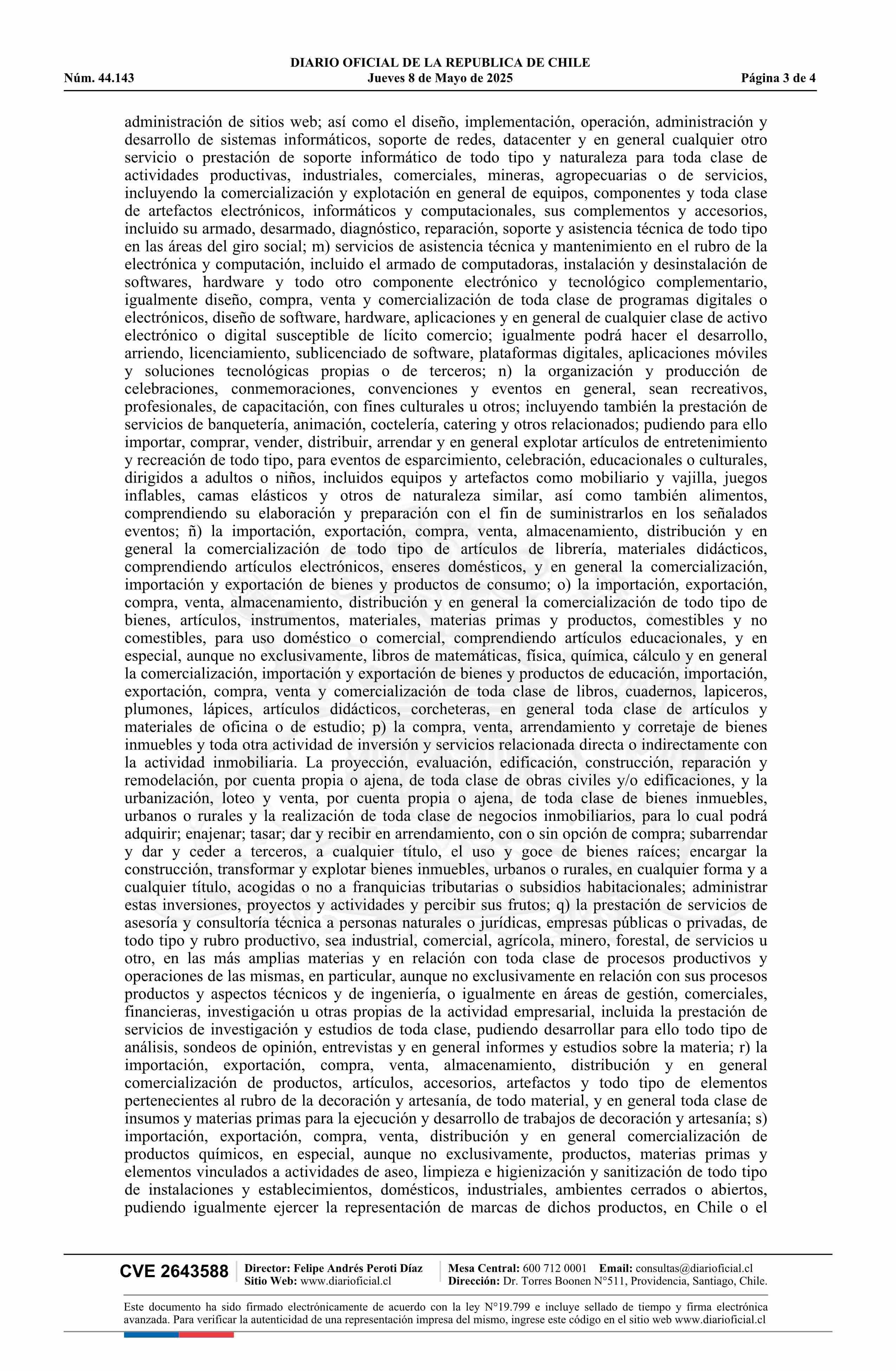 DIARIO OFICIAL DE LA REPUBLICA DE CHILE
Núm. 44.143 Jueves 8 de Mayo de 2025 Página 3 de 4

administración de sitios web; así como el diseño, implementación, operación, administración y desarrollo de sistemas informáticos, soporte de redes, datacenter y en general cualquier otro servicio o prestación de soporte informático de todo tipo y naturaleza para toda clase de actividades productivas, industriales, comerciales, mineras, agropecuarias o de servicios, incluyendo la comercialización y explotación en general de equipos, componentes y toda clase de artefactos electrónicos, informáticos y computacionales, sus complementos y accesorios, incluido su armado, desarmado, diagnóstico, reparación, soporte y asistencia técnica de todo tipo en las áreas del giro social; m) servicios de asistencia técnica y mantenimiento en el rubro de la electrónica y computación, incluido el armado de computadoras, instalación y desinstalación de softwares, hardware y todo otro componente electrónico y tecnológico complementario, igualmente diseño, compra, venta y comercialización de toda clase de programas digitales o electrónicos, diseño de software, hardware, aplicaciones y en general de cualquier clase de activo electrónico o digital susceptible de lícito comercio; igualmente podrá hacer el desarrollo, arriendo, licenciamiento, sublicenciado de software, plataformas digitales, aplicaciones móviles y soluciones tecnológicas propias o de terceros; n) la organización y producción de celebraciones, conmemoraciones, convenciones y eventos en general, sean recreativos, profesionales, de capacitación, con fines culturales u otros; incluyendo también la prestación de servicios de banquetería, animación, coctelería, catering y otros relacionados; pudiendo para ello importar, comprar, vender, distribuir, arrendar y en general explotar artículos de entretenimiento y recreación de todo tipo, para eventos de esparcimiento, celebración, educacionales o culturales, dirigidos a adultos o niños, incluidos equipos y artefactos como mobiliario y vajilla, juegos inflables, camas elásticos y otros de naturaleza similar, así como también alimentos, comprendiendo su elaboración y preparación con el fin de suministrarlos en los señalados eventos; ñ) la importación, exportación, compra, venta, almacenamiento, distribución y en general la comercialización de todo tipo de artículos de librería, materiales didácticos, comprendiendo artículos electrónicos, enseres domésticos, y en general la comercialización, importación y exportación de bienes y productos de consumo; o) la importación, exportación, compra, venta, almacenamiento, distribución y en general la comercialización de todo tipo de bienes, artículos, instrumentos, materiales, materias primas y productos, comestibles y no comestibles, para uso doméstico o comercial, comprendiendo artículos educacionales, y en especial, aunque no exclusivamente, libros de matemáticas, física, química, cálculo y en general la comercialización, importación y exportación de bienes y productos de educación, importación, exportación, compra, venta y comercialización de toda clase de libros, cuadernos, lapiceros, plumones, lápices, artículos didácticos, corcheteras, en general toda clase de artículos y materiales de oficina o de estudio; p) la compra, venta, arrendamiento y corretaje de bienes inmuebles y toda otra actividad de inversión y servicios relacionada directa o indirectamente con la actividad inmobiliaria. La proyección, evaluación, edificación, construcción, reparación y remodelación, por cuenta propia o ajena, de toda clase de obras civiles y/o edificaciones, y la urbanización, loteo y venta, por cuenta propia o ajena, de toda clase de bienes inmuebles, urbanos o rurales y la realización de toda clase de negocios inmobiliarios, para lo cual podrá adquirir; enajenar; tasar; dar y recibir en arrendamiento, con o sin opción de compra; subarrendar y dar y ceder a terceros, a cualquier título, el uso y goce de bienes raíces; encargar la construcción, transformar y explotar bienes inmuebles, urbanos o rurales, en cualquier forma y a cualquier título, acogidas o no a franquicias tributarias o subsidios habitacionales; administrar estas inversiones, proyectos y actividades y percibir sus frutos; q) la prestación de servicios de asesoría y consultoría técnica a personas naturales o jurídicas, empresas públicas o privadas, de todo tipo y rubro productivo, sea industrial, comercial, agrícola, minero, forestal, de servicios u otro, en las más amplias materias y en relación con toda clase de procesos productivos y operaciones de las mismas, en particular, aunque no exclusivamente en relación con sus procesos productos y aspectos técnicos y de ingeniería, o igualmente en áreas de gestión, comerciales, financieras, investigación u otras propias de la actividad empresarial, incluida la prestación de servicios de investigación y estudios de toda clase, pudiendo desarrollar para ello todo tipo de análisis, sondeos de opinión, entrevistas y en general informes y estudios sobre la materia; r) la importación, exportación, compra, venta, almacenamiento, distribución y en general comercialización de productos, artículos, accesorios, artefactos y todo tipo de elementos pertenecientes al rubro de la decoración y artesanía, de todo material, y en general toda clase de insumos y materias primas para la ejecución y desarrollo de trabajos de decoración y artesanía; s) importación, exportación, compra, venta, distribución y en general comercialización de productos químicos, en especial, aunque no exclusivamente, productos, materias primas y elementos vinculados a actividades de aseo, limpieza e higienización y sanitización de todo tipo de instalaciones y establecimientos, domésticos, industriales, ambientes cerrados o abiertos, pudiendo igualmente ejercer la representación de marcas de dichos productos, en Chile o el

CVE 2643588 Director: Felipe Andrés Peroti Díaz Sitio Web: www.diarioficial.cl Mesa Central: 600 712 0001 Email: consultas@diarioficial.cl Dirección: Dr. Torres Boonen N°511, Providencia, Santiago, Chile.

Este documento ha sido firmado electrónicamente de acuerdo con la ley N°19.799 e incluye sellado de tiempo y firma electrónica avanzada. Para verificar la autenticidad de una representación impresa del mismo, ingrese este código en el sitio web www.diarioficial.cl